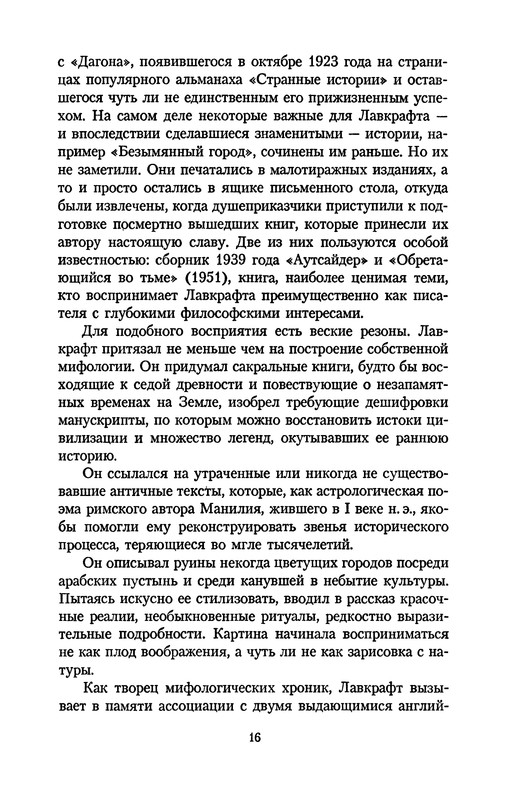 с «Дагона», появившегося в октябре 1923 года на страницах популярного альманаха «Странные истории» и оставшегося чуть ли не единственным его прижизненным успехом. На самом деле некоторые важные для Лавкрафта — и впоследствии сделавшиеся знаменитыми — истории, например «Безымянный город», сочинены им раньше. Но их не заметили. Они печатались в малотиражных изданиях, а то и просто остались в ящике письменного стола, откуда были извлечены, когда душеприказчики приступили к подготовке посмертно вышедших книг, которые принесли их автору настоящую славу. Две из них пользуются особой известностью: сборник 1939 года «Аутсайдер» и «Обретающийся во тьме» (1951), книга, наиболее ценимая теми, кто воспринимает Лавкрафта преимущественно как писателя с глубокими философскими интересами.

Для подобного восприятия есть веские резоны. Лавкрафт притязал не меньше чем на построение собственной мифологии. Он придумал сакральные книги, будто бы восходящие к седой древности и повествующие о незапамятных временах на Земле, изобрел требующие дешифровки манускрипты, по которым можно восстановить истоки цивилизации и множество легенд, окутывавших ее раннюю историю.

Он ссылался на утраченные или никогда не существовавшие античные тексты, которые, как астрологическая поэма римского автора Манилия, жившего в I веке н. э., якобы помогли ему реконструировать звенья исторического процесса, теряющиеся во мгле тысячелетий.

Он описывал руины некогда цветущих городов посреди арабских пустынь и среди канувшей в небытие культуры. Пытаясь искусно ее стилизовать, вводил в рассказ красочные реалии, необыкновенные ритуалы, редкостно выразительные подробности. Картина начинала восприниматься не как плод воображения, а чуть ли не как зарисовка с натуры.

Как творец мифологических хроник, Лавкрафт вызывает в памяти ассоциации с двумя выдающимися англий-

16